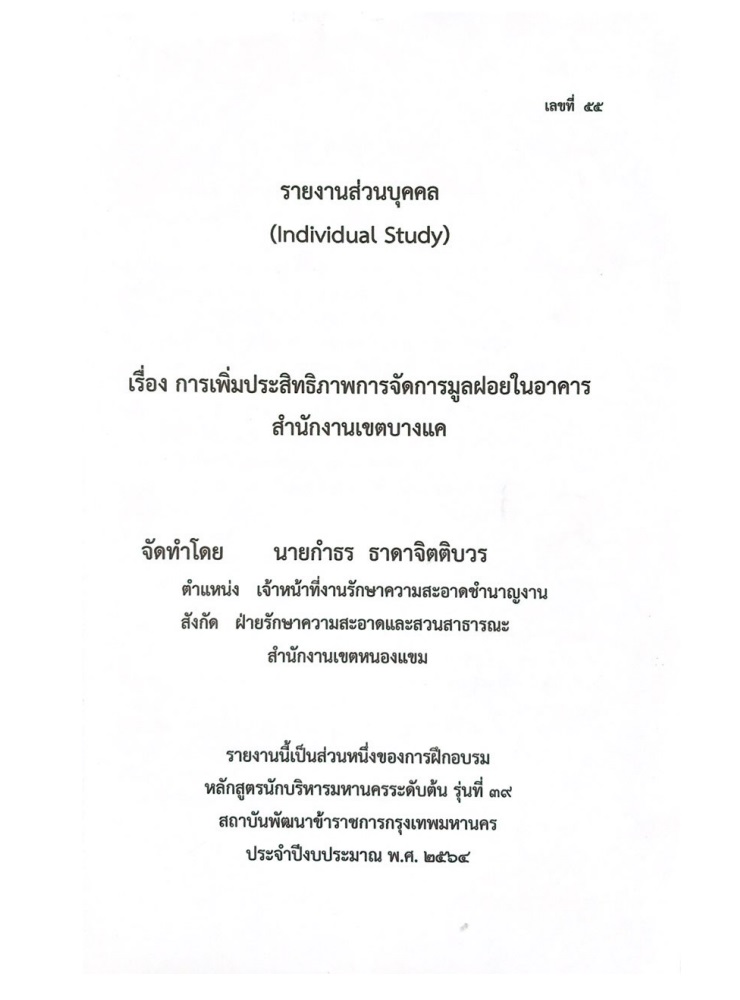 เลขที่ ๕๕

รายงานส่วนบุคคล
(Individual Study)

เรื่อง การเพิ่มประสิทธิภาพการจัดการมูลฝอยในอาคาร
สำนักงานเขตบางแค

จัดทำโดย นายกำธร ธาดาจิตติบวร
ตำแหน่ง เจ้าหน้าที่งานรักษาความสะอาดชำนาญงาน
สังกัด ฝ่ายรักษาความสะอาดและสวนสาธารณะ
สำนักงานเขตหนองแขม

รายงานนี้เป็นส่วนหนึ่งของการฝึกอบรม
หลักสูตรนักบริหารมหานครระดับต้น รุ่นที่ ๓๙
สถาบันพัฒนาข้าราชการกรุงเทพมหานคร
ประจำปีงบประมาณ พ.ศ. ๒๕๖๔